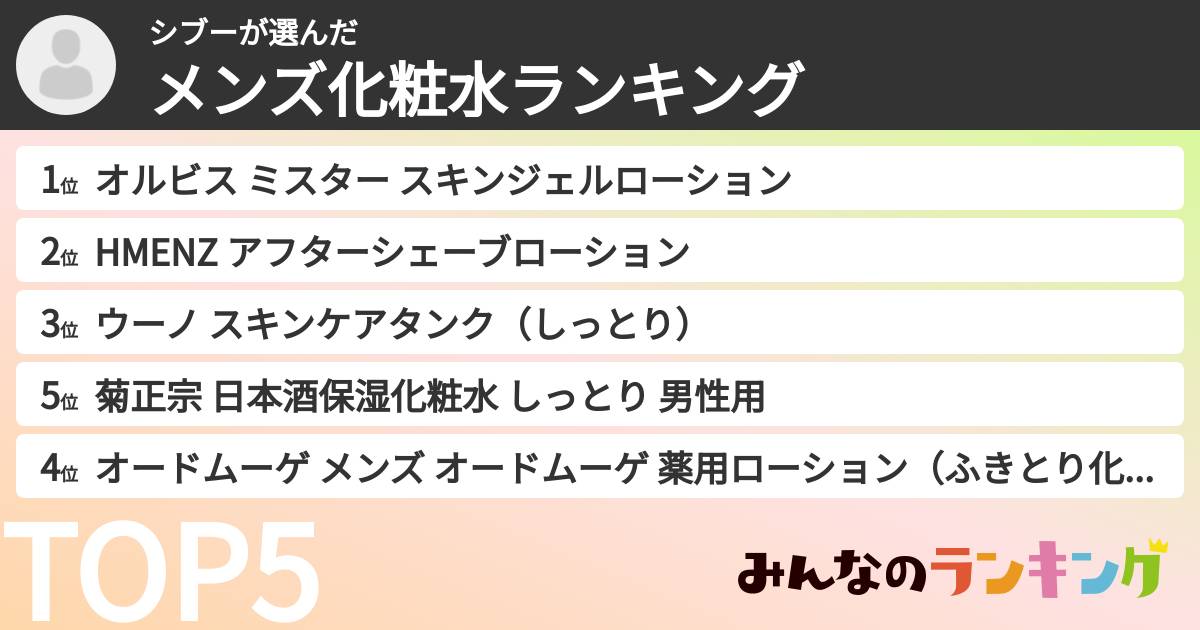 シブーが選んだ
メンズ化粧水ランキング

1位 オルビス ミスター スキンジェルローション
2位 HMENZ アフターシェーブローション
3位 ウーノ スキンケアタンク（しっとり）
5位 菊正宗 日本酒保湿化粧水 しっとり 男性用
4位 オードムーゲ メンズ オードムーゲ 薬用ローション（ふきとり化...

TOP5
みんなのランキング